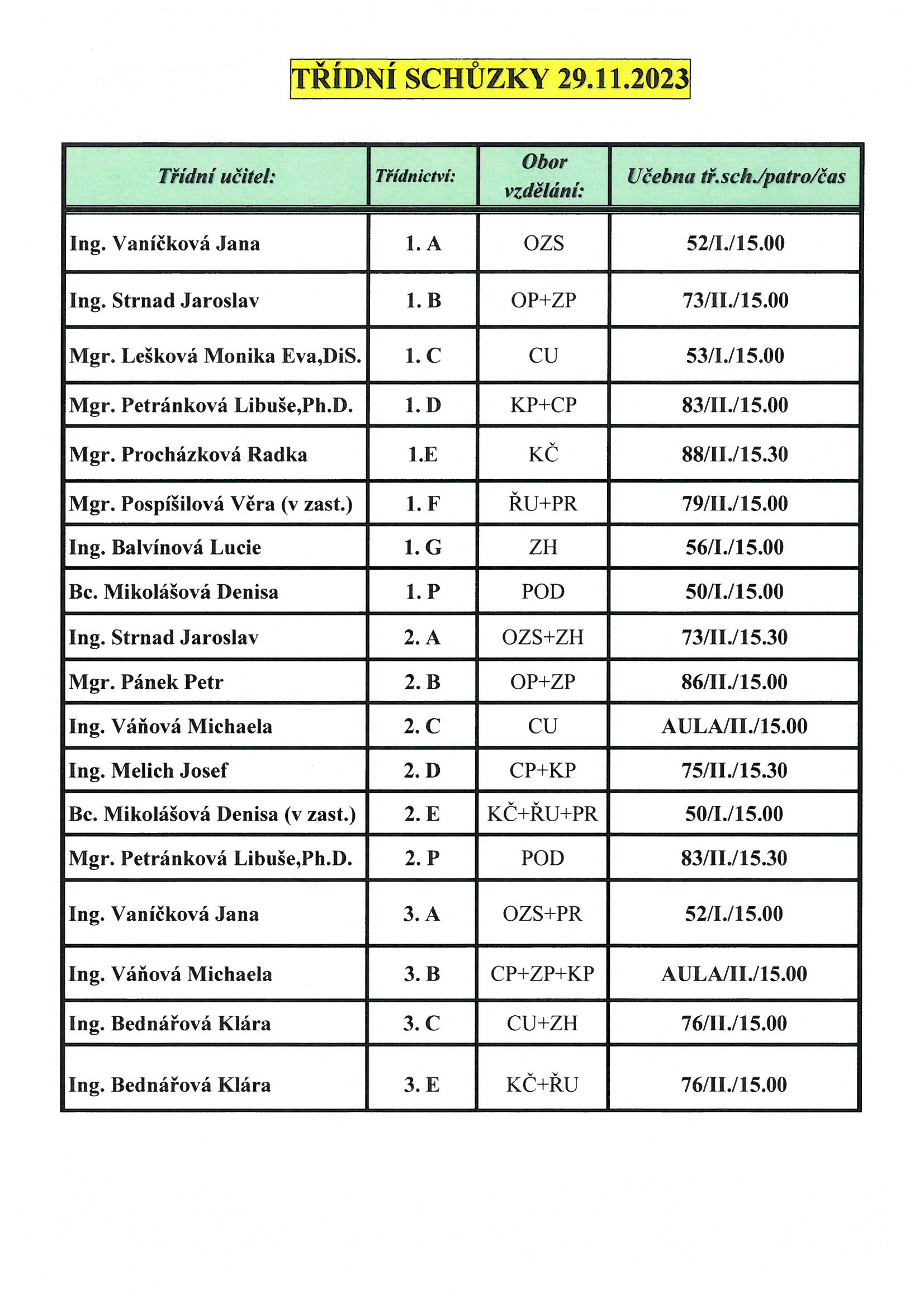 TŘÍDNÍ SCHŮZKY 29.11.2023

| Třídní učitel: | Třídnictví: | Obor vzdělání: | Učebna tř.sch./patro/čas |
|---|---|---|---|
| Ing. Vaníčková Jana | 1. A | OZS | 52/I./15.00 |
| Ing. Strnad Jaroslav | 1. B | OP+ZP | 73/II./15.00 |
| Mgr. Lešková Monika Eva,DiS. | 1. C | CU | 53/I./15.00 |
| Mgr. Petránková Libuše,Ph.D. | 1. D | KP+CP | 83/II./15.00 |
| Mgr. Procházková Radka | 1.E | KČ | 88/II./15.30 |
| Mgr. Pospíšilová Věra (v zast.) | 1. F | ŘU+PR | 79/II./15.00 |
| Ing. Balvínová Lucie | 1. G | ZH | 56/I./15.00 |
| Bc. Mikolášová Denisa | 1. P | POD | 50/I./15.00 |
| Ing. Strnad Jaroslav | 2. A | OZS+ZH | 73/II./15.30 |
| Mgr. Pánek Petr | 2. B | OP+ZP | 86/II./15.00 |
| Ing. Váňová Michaela | 2. C | CU | AULA/II./15.00 |
| Ing. Melich Josef | 2. D | CP+KP | 75/II./15.30 |
| Bc. Mikolášová Denisa (v zast.) | 2. E | KČ+ŘU+PR | 50/I./15.00 |
| Mgr. Petránková Libuše,Ph.D. | 2. P | POD | 83/II./15.30 |
| Ing. Vaníčková Jana | 3. A | OZS+PR | 52/I./15.00 |
| Ing. Váňová Michaela | 3. B | CP+ZP+KP | AULA/II./15.00 |
| Ing. Bednářová Klára | 3. C | CU+ZH | 76/II./15.00 |
| Ing. Bednářová Klára | 3. E | KČ+ŘU | 76/II./15.00 |